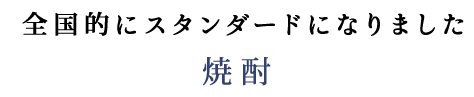 全国的にスタンダードになりました

焼酎